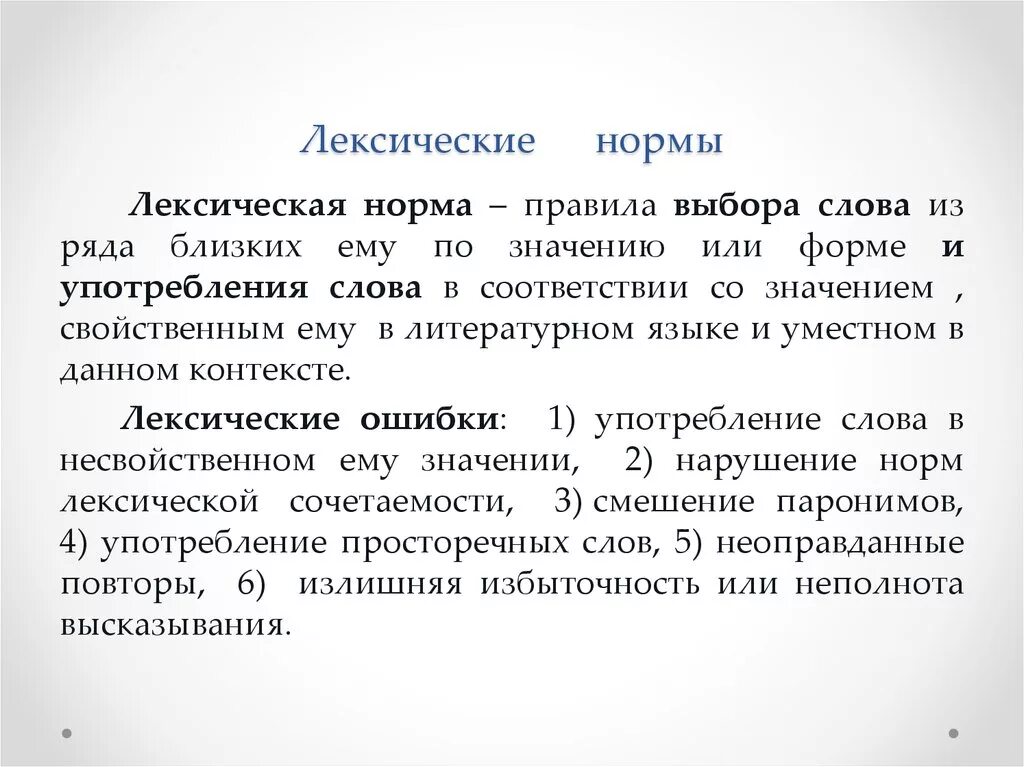 Лексические нормы

Лексическая норма – правила выбора слова из ряда близких ему по значению или форме и употребления слова в соответствии со значением , свойственным ему в литературном языке и уместном в данном контексте.

Лексические ошибки: 1) употребление слова в несвойственном ему значении, 2) нарушение норм лексической сочетаемости, 3) смешение паронимов, 4) употребление просторечных слов, 5) неоправданные повторы, 6) излишняя избыточность или неполнота высказывания.